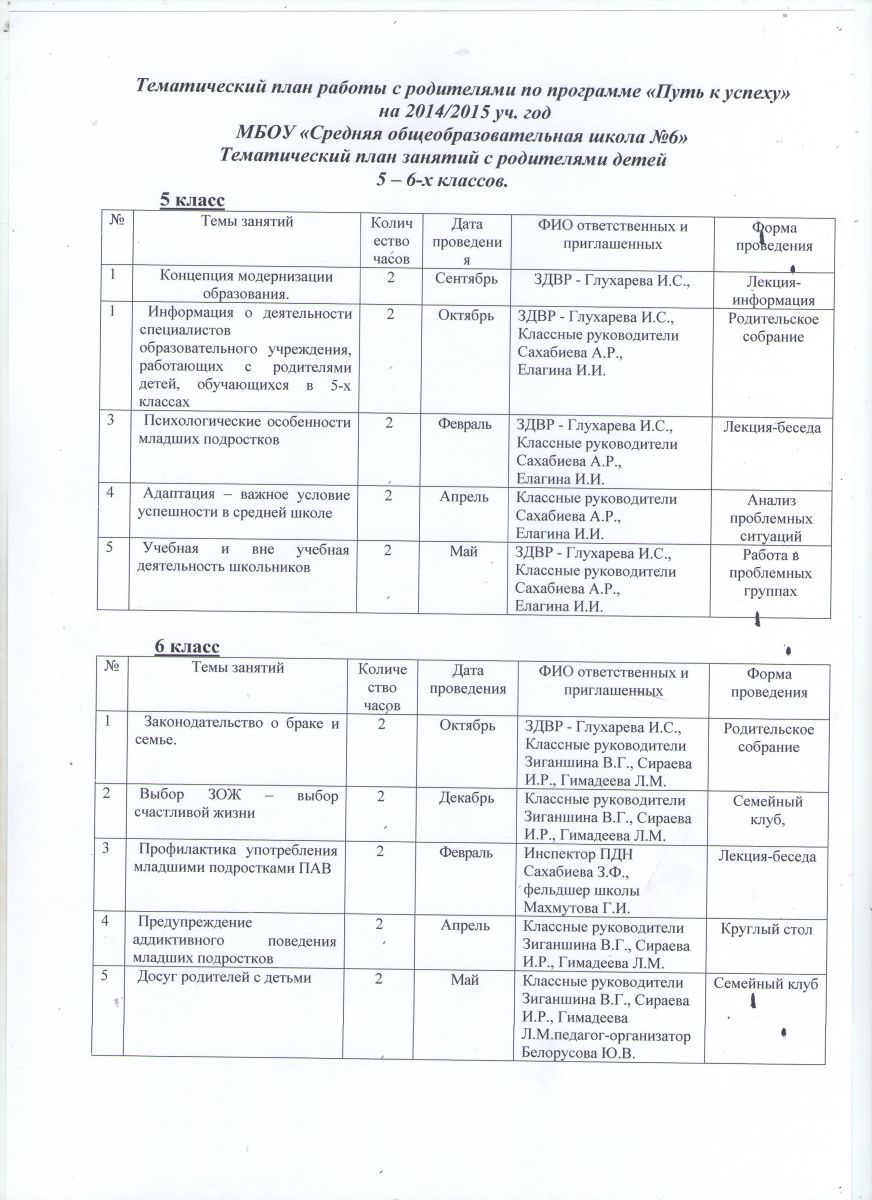 Тематический план работы с родителями по программе «Путь к успеху» на 2014/2015 уч. год
МБОУ «Средняя общеобразовательная школа №6»
Тематический план занятий с родителями детей
5 – 6-х классов.

5 класс

| № | Темы занятий | Количество часов | Дата проведения | ФИО ответственных и приглашенных | Форма проведения |
|---|---|---|---|---|---|
| 1 | Концепция модернизации образования. | 2 | Сентябрь | ЗДВР - Глухарева И.С., | Лекция-информация |
| 1 | Информация о деятельности специалистов образовательного учреждения, работающих с родителями детей, обучающихся в 5-х классах | 2 | Октябрь | ЗДВР - Глухарева И.С., Классные руководители Сахабиева А.Р., Елагина И.И. | Родительское собрание |
| 3 | Психологические особенности младших подростков | 2 | Февраль | ЗДВР - Глухарева И.С., Классные руководители Сахабиева А.Р., Елагина И.И. | Лекция-беседа |
| 4 | Адаптация – важное условие успешности в средней школе | 2 | Апрель | Классные руководители Сахабиева А.Р., Елагина И.И. | Анализ проблемных ситуаций |
| 5 | Учебная и вне учебная деятельность школьников | 2 | Май | ЗДВР - Глухарева И.С., Классные руководители Сахабиева А.Р., Елагина И.И. | Работа в проблемных группах |

6 класс

| № | Темы занятий | Количество часов | Дата проведения | ФИО ответственных и приглашенных | Форма проведения |
|---|---|---|---|---|---|
| 1 | Законодательство о браке и семье. | 2 | Октябрь | ЗДВР - Глухарева И.С., Классные руководители Зиганшина В.Г., Сираева И.Р., Гимадеева Л.М. | Родительское собрание |
| 2 | Выбор ЗОЖ – выбор счастливой жизни | 2 | Декабрь | Классные руководители Зиганшина В.Г., Сираева И.Р., Гимадеева Л.М. | Семейный клуб, |
| 3 | Профилактика употребления младшими подростками ПАВ | 2 | Февраль | Инспектор ПДН Сахабиева З.Ф., фельдшер школы Махмутова Г.И. | Лекция-беседа |
| 4 | Предупреждение аддиктивного поведения младших подростков | 2 | Апрель | Классные руководители Зиганшина В.Г., Сираева И.Р., Гимадеева Л.М. | Круглый стол |
| 5 | Досуг родителей с детьми | 2 | Май | Классные руководители Зиганшина В.Г., Сираева И.Р., Гимадеева Л.М.педагог-организатор Белорусова Ю.В. | Семейный клуб |